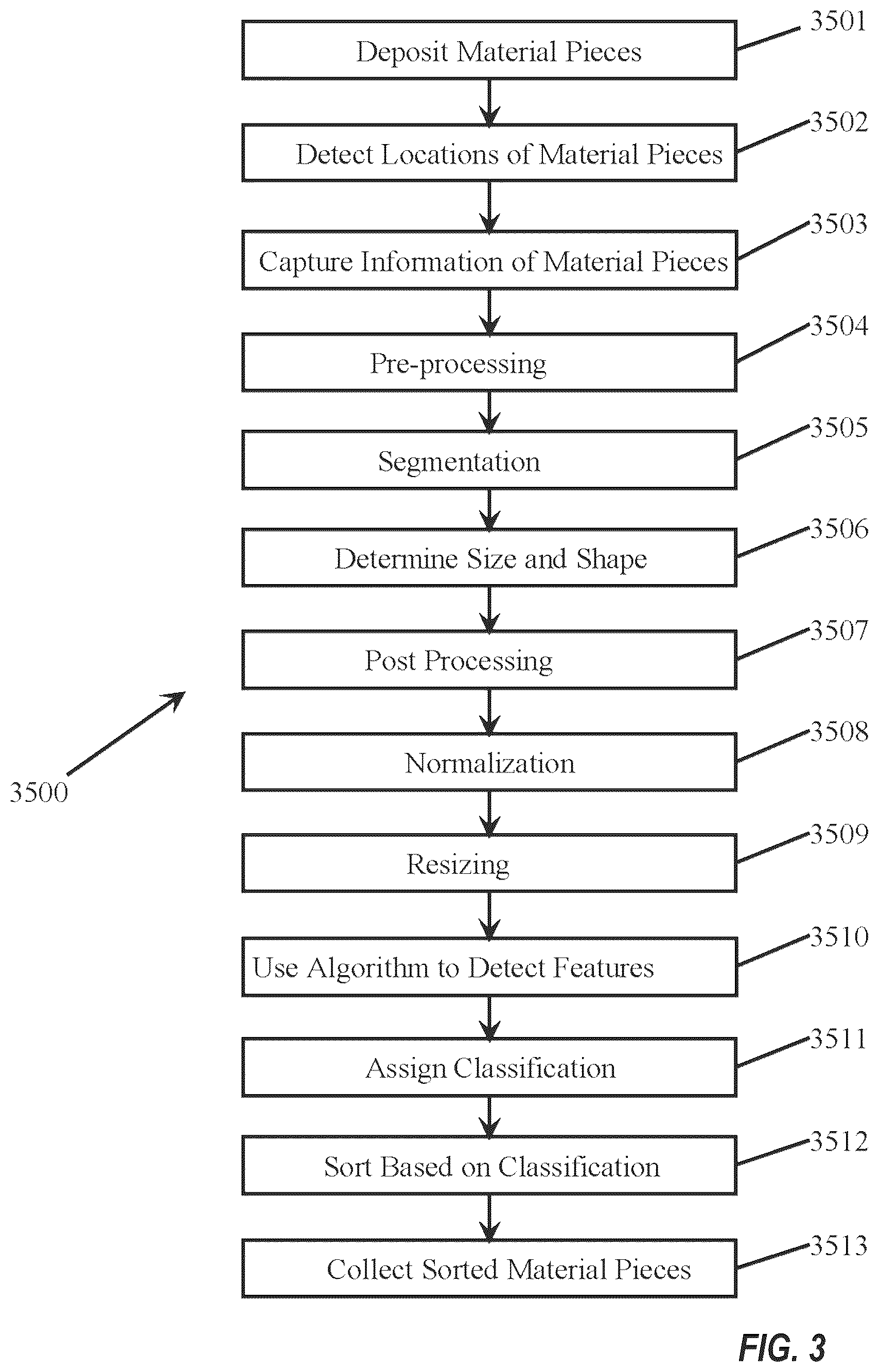 Deposit Material Pieces 3501

Detect Locations of Material Pieces 3502

Capture Information of Material Pieces 3503

Pre-processing 3504

Segmentation 3505

Determine Size and Shape 3506

Post Processing 3507

3500

Normalization 3508

Resizing 3509

Use Algorithm to Detect Features 3510

Assign Classification 3511

Sort Based on Classification 3512

Collect Sorted Material Pieces 3513

FIG. 3